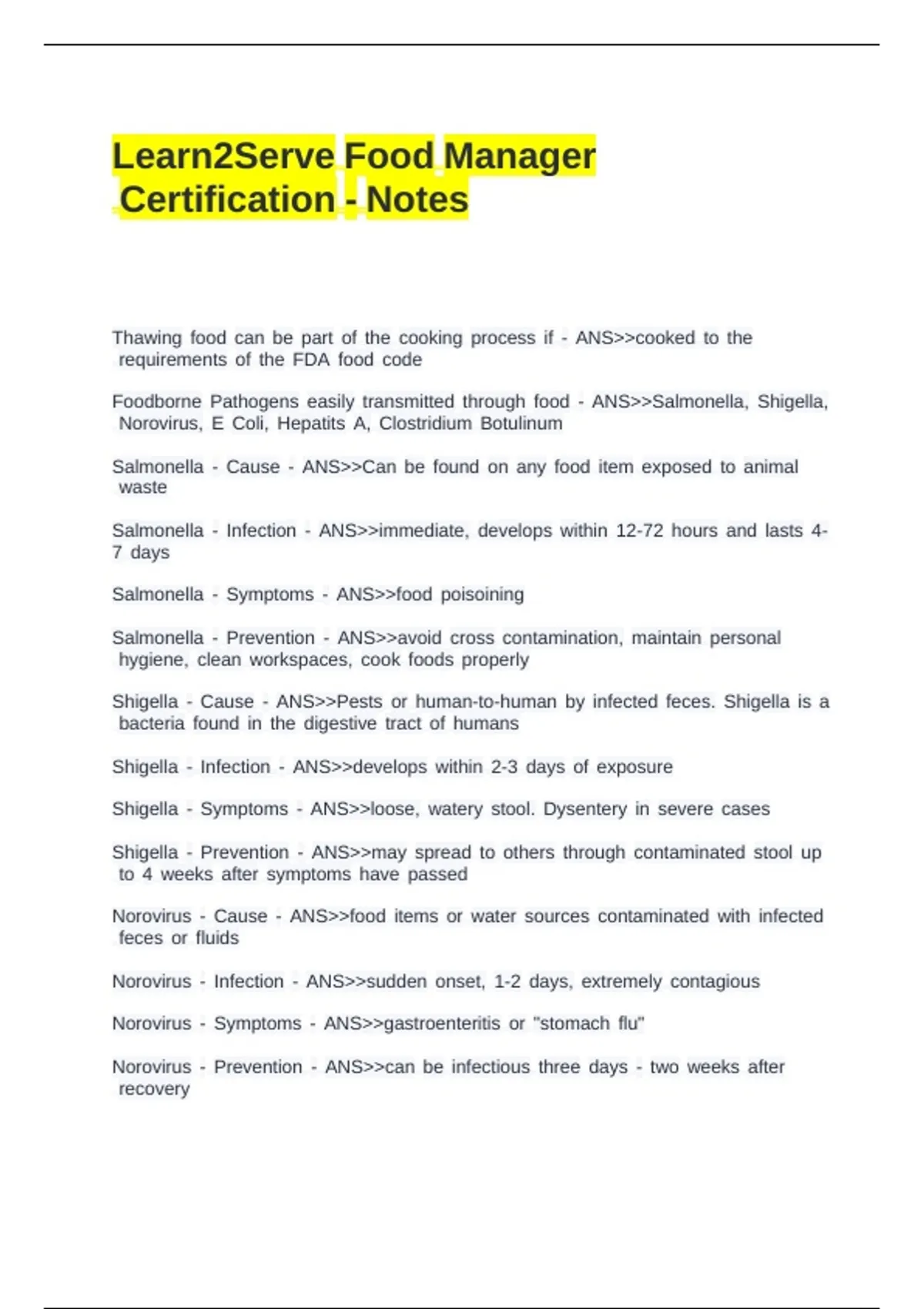 Learn2Serve Food Manager Certification - Notes

Thawing food can be part of the cooking process if - ANS>>cooked to the requirements of the FDA food code

Foodborne Pathogens easily transmitted through food - ANS>>Salmonella, Shigella, Norovirus, E Coli, Hepatits A, Clostridium Botulinum

Salmonella - Cause - ANS>>Can be found on any food item exposed to animal waste

Salmonella - Infection - ANS>>immediate, develops within 12-72 hours and lasts 4-7 days

Salmonella - Symptoms - ANS>>food poisoining

Salmonella - Prevention - ANS>>avoid cross contamination, maintain personal hygiene, clean workspaces, cook foods properly

Shigella - Cause - ANS>>Pests or human-to-human by infected feces. Shigella is a bacteria found in the digestive tract of humans

Shigella - Infection - ANS>>develops within 2-3 days of exposure

Shigella - Symptoms - ANS>>loose, watery stool. Dysentery in severe cases

Shigella - Prevention - ANS>>may spread to others through contaminated stool up to 4 weeks after symptoms have passed

Norovirus - Cause - ANS>>food items or water sources contaminated with infected feces or fluids

Norovirus - Infection - ANS>>sudden onset, 1-2 days, extremely contagious

Norovirus - Symptoms - ANS>>gastroenteritis or "stomach flu"

Norovirus - Prevention - ANS>>can be infectious three days - two weeks after recovery